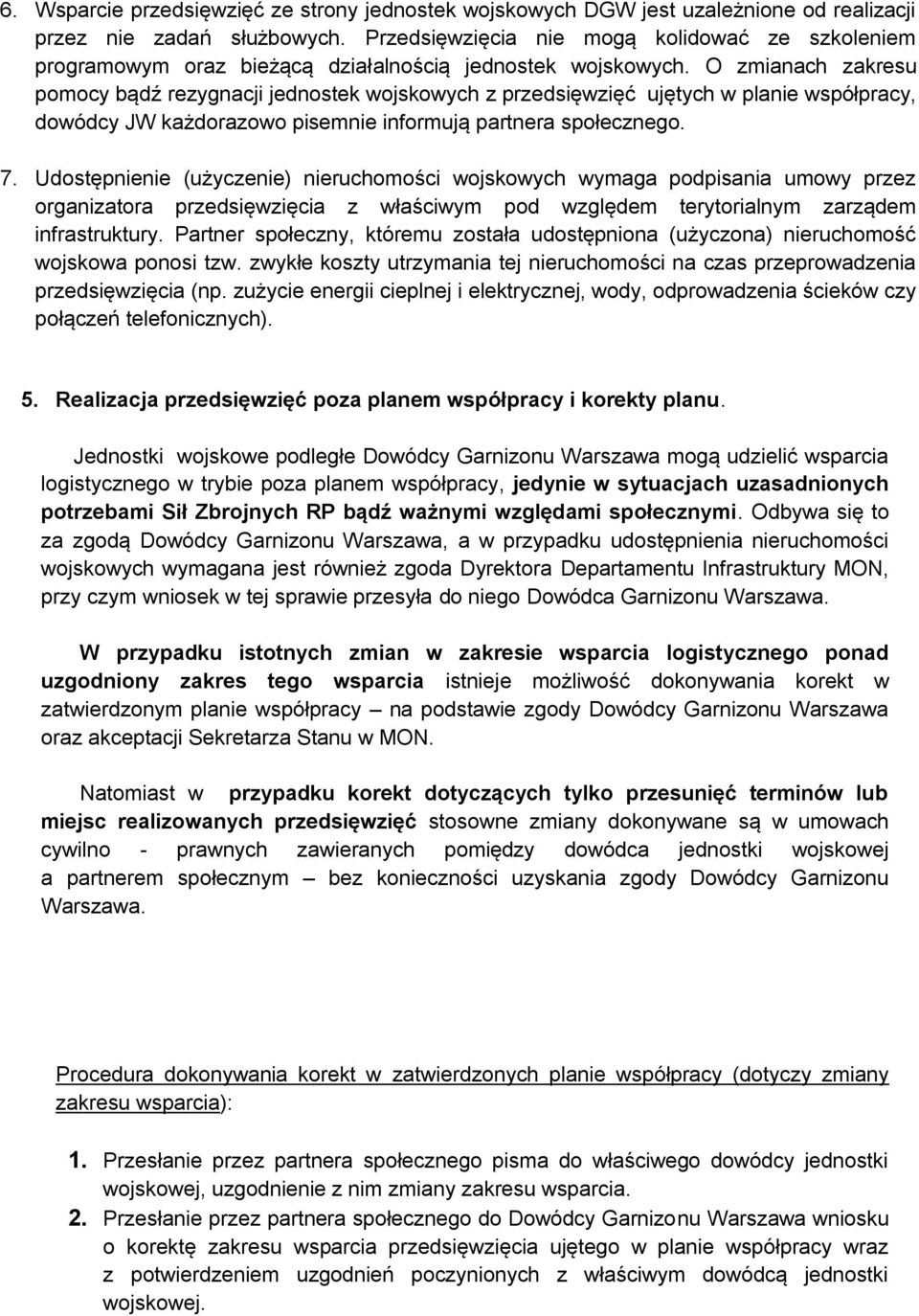 6. Wsparcie przedsięwzięć ze strony jednostek wojskowych DGW jest uzależnione od realizacji przez nie zadań służbowych. Przedsięwzięcia nie mogą kolidować ze szkoleniem programowym oraz bieżącą działalnością jednostek wojskowych. O zmianach zakresu pomocy bądź rezygnacji jednostek wojskowych z przedsięwzięć ujętych w planie współpracy, dowódcy JW każdorazowo pisemnie informują partnera społecznego.

7. Udostępnienie (użyczenie) nieruchomości wojskowych wymaga podpisania umowy przez organizatora przedsięwzięcia z właściwym pod względem terytorialnym zarządem infrastruktury. Partner społeczny, któremu została udostępniona (użyczona) nieruchomość wojskowa ponosi tzw. zwykłe koszty utrzymania tej nieruchomości na czas przeprowadzenia przedsięwzięcia (np. zużycie energii cieplnej i elektrycznej, wody, odprowadzenia ścieków czy połączeń telefonicznych).

5. Realizacja przedsięwzięć poza planem współpracy i korekty planu.

Jednostki wojskowe podległe Dowódcy Garnizonu Warszawa mogą udzielić wsparcia logistycznego w trybie poza planem współpracy, jedynie w sytuacjach uzasadnionych potrzebami Sił Zbrojnych RP bądź ważnymi względami społecznymi. Odbywa się to za zgodą Dowódcy Garnizonu Warszawa, a w przypadku udostępnienia nieruchomości wojskowych wymagana jest również zgoda Dyrektora Departamentu Infrastruktury MON, przy czym wniosek w tej sprawie przesyła do niego Dowódca Garnizonu Warszawa.

W przypadku istotnych zmian w zakresie wsparcia logistycznego ponad uzgodniony zakres tego wsparcia istnieje możliwość dokonywania korekt w zatwierdzonym planie współpracy – na podstawie zgody Dowódcy Garnizonu Warszawa oraz akceptacji Sekretarza Stanu w MON.

Natomiast w przypadku korekt dotyczących tylko przesunięć terminów lub miejsc realizowanych przedsięwzięć stosowne zmiany dokonywane są w umowach cywilno - prawnych zawieranych pomiędzy dowódca jednostki wojskowej a partnerem społecznym – bez konieczności uzyskania zgody Dowódcy Garnizonu Warszawa.

Procedura dokonywania korekt w zatwierdzonych planie współpracy (dotyczy zmiany zakresu wsparcia):

1. Przesłanie przez partnera społecznego pisma do właściwego dowódcy jednostki wojskowej, uzgodnienie z nim zmiany zakresu wsparcia.
2. Przesłanie przez partnera społecznego do Dowódcy Garnizonu Warszawa wniosku o korektę zakresu wsparcia przedsięwzięcia ujętego w planie współpracy wraz z potwierdzeniem uzgodnień poczynionych z właściwym dowódcą jednostki wojskowej.